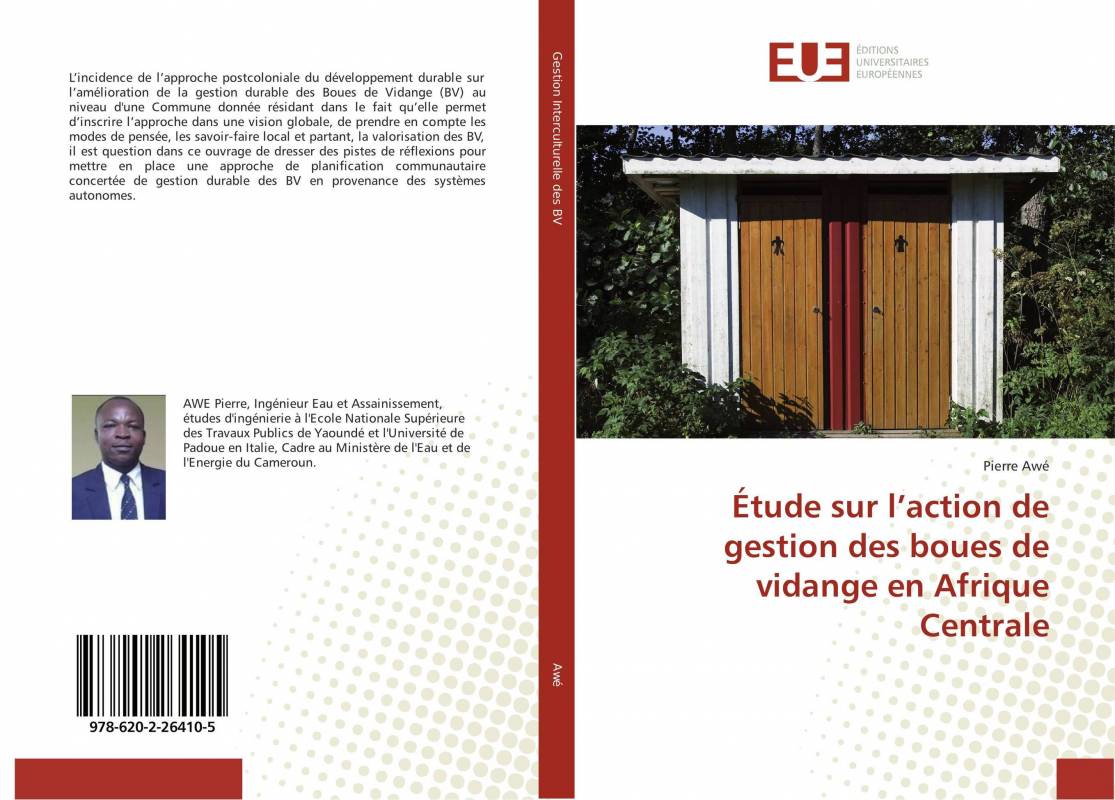 L'incidence de l'approche postcoloniale du développement durable sur l'amélioration de la gestion durable des Boues de Vidange (BV) au niveau d'une Commune donnée résidant dans le fait qu'elle permet d'inscrire l'approche dans une vision globale, de prendre en compte les modes de pensée, les savoir-faire local et partant, la valorisation des BV, il est question dans ce ouvrage de dresser des pistes de réflexions pour mettre en place une approche de planification communautaire concertée de gestion durable des BV en provenance des systèmes autonomes.

AWE Pierre, Ingénieur Eau et Assainissement, études d'ingénierie à l'Ecole Nationale Supérieure des Travaux Publics de Yaoundé et l'Université de Padoue en Italie, Cadre au Ministère de l'Eau et de l'Energie du Cameroun.

978-620-2-26410-5

Gestion Interculturelle des BV

Awé

EUE
ÉDITIONS UNIVERSITAIRES EUROPÉENNES

Pierre Awé

Étude sur l'action de gestion des boues de vidange en Afrique Centrale